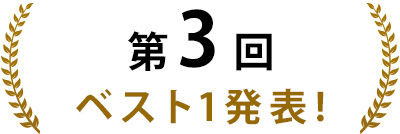 第3回
ベスト1発表!